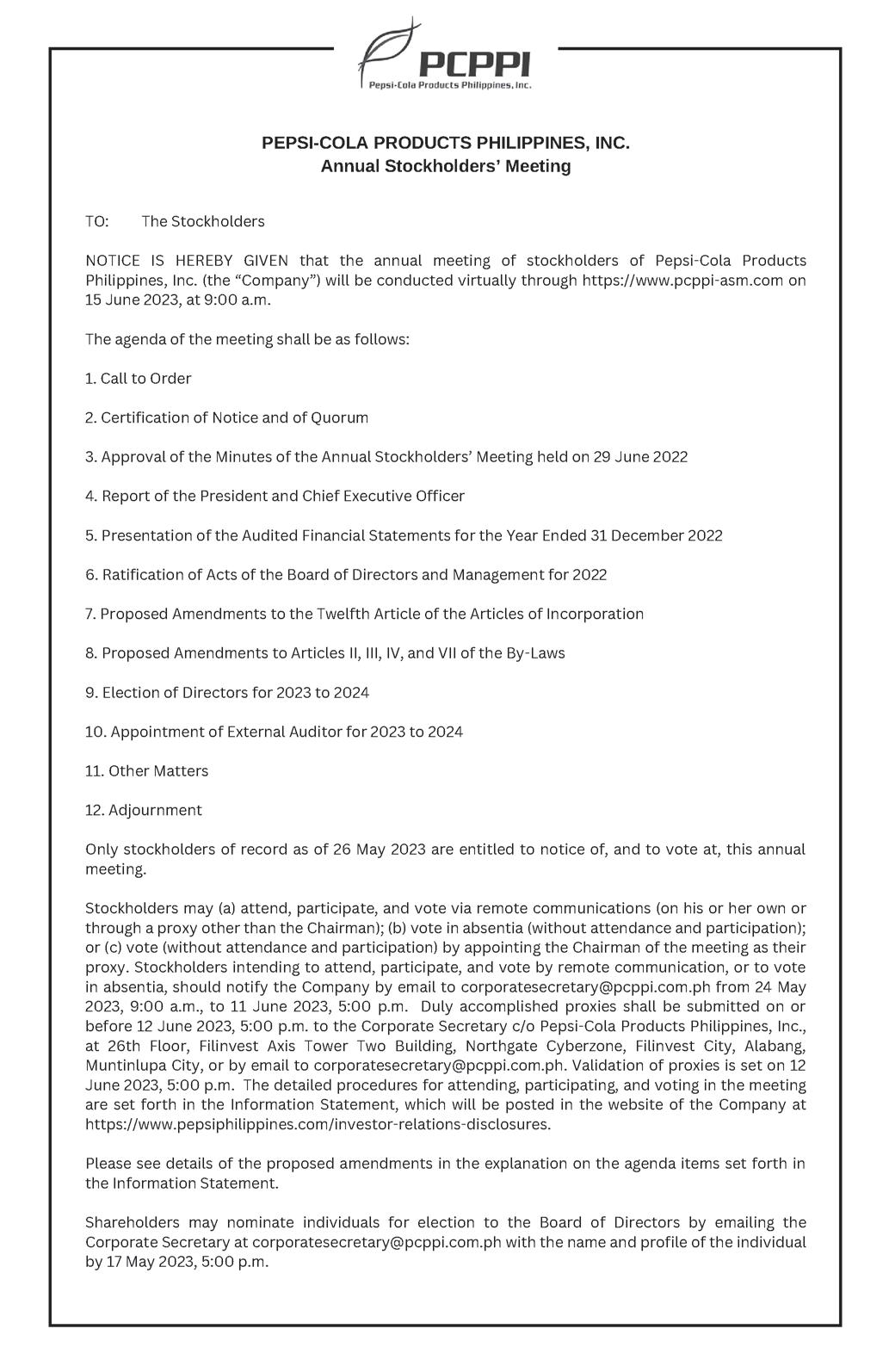 PCPPI
Pepsi-Cola Products Philippines, Inc.

PEPSI-COLA PRODUCTS PHILIPPINES, INC.
Annual Stockholders' Meeting

TO: The Stockholders

NOTICE IS HEREBY GIVEN that the annual meeting of stockholders of Pepsi-Cola Products Philippines, Inc. (the "Company") will be conducted virtually through https://www.pcppi-asm.com on 15 June 2023, at 9:00 a.m.

The agenda of the meeting shall be as follows:

1. Call to Order

2. Certification of Notice and of Quorum

3. Approval of the Minutes of the Annual Stockholders' Meeting held on 29 June 2022

4. Report of the President and Chief Executive Officer

5. Presentation of the Audited Financial Statements for the Year Ended 31 December 2022

6. Ratification of Acts of the Board of Directors and Management for 2022

7. Proposed Amendments to the Twelfth Article of the Articles of Incorporation

8. Proposed Amendments to Articles II, III, IV, and VII of the By-Laws

9. Election of Directors for 2023 to 2024

10. Appointment of External Auditor for 2023 to 2024

11. Other Matters

12. Adjournment

Only stockholders of record as of 26 May 2023 are entitled to notice of, and to vote at, this annual meeting.

Stockholders may (a) attend, participate, and vote via remote communications (on his or her own or through a proxy other than the Chairman); (b) vote in absentia (without attendance and participation); or (c) vote (without attendance and participation) by appointing the Chairman of the meeting as their proxy. Stockholders intending to attend, participate, and vote by remote communication, or to vote in absentia, should notify the Company by email to corporatesecretary@pcppi.com.ph from 24 May 2023, 9:00 a.m., to 11 June 2023, 5:00 p.m. Duly accomplished proxies shall be submitted on or before 12 June 2023, 5:00 p.m. to the Corporate Secretary c/o Pepsi-Cola Products Philippines, Inc., at 26th Floor, Filinvest Axis Tower Two Building, Northgate Cyberzone, Filinvest City, Alabang, Muntinlupa City, or by email to corporatesecretary@pcppi.com.ph. Validation of proxies is set on 12 June 2023, 5:00 p.m. The detailed procedures for attending, participating, and voting in the meeting are set forth in the Information Statement, which will be posted in the website of the Company at https://www.pepsiphilippines.com/investor-relations-disclosures.

Please see details of the proposed amendments in the explanation on the agenda items set forth in the Information Statement.

Shareholders may nominate individuals for election to the Board of Directors by emailing the Corporate Secretary at corporatesecretary@pcppi.com.ph with the name and profile of the individual by 17 May 2023, 5:00 p.m.